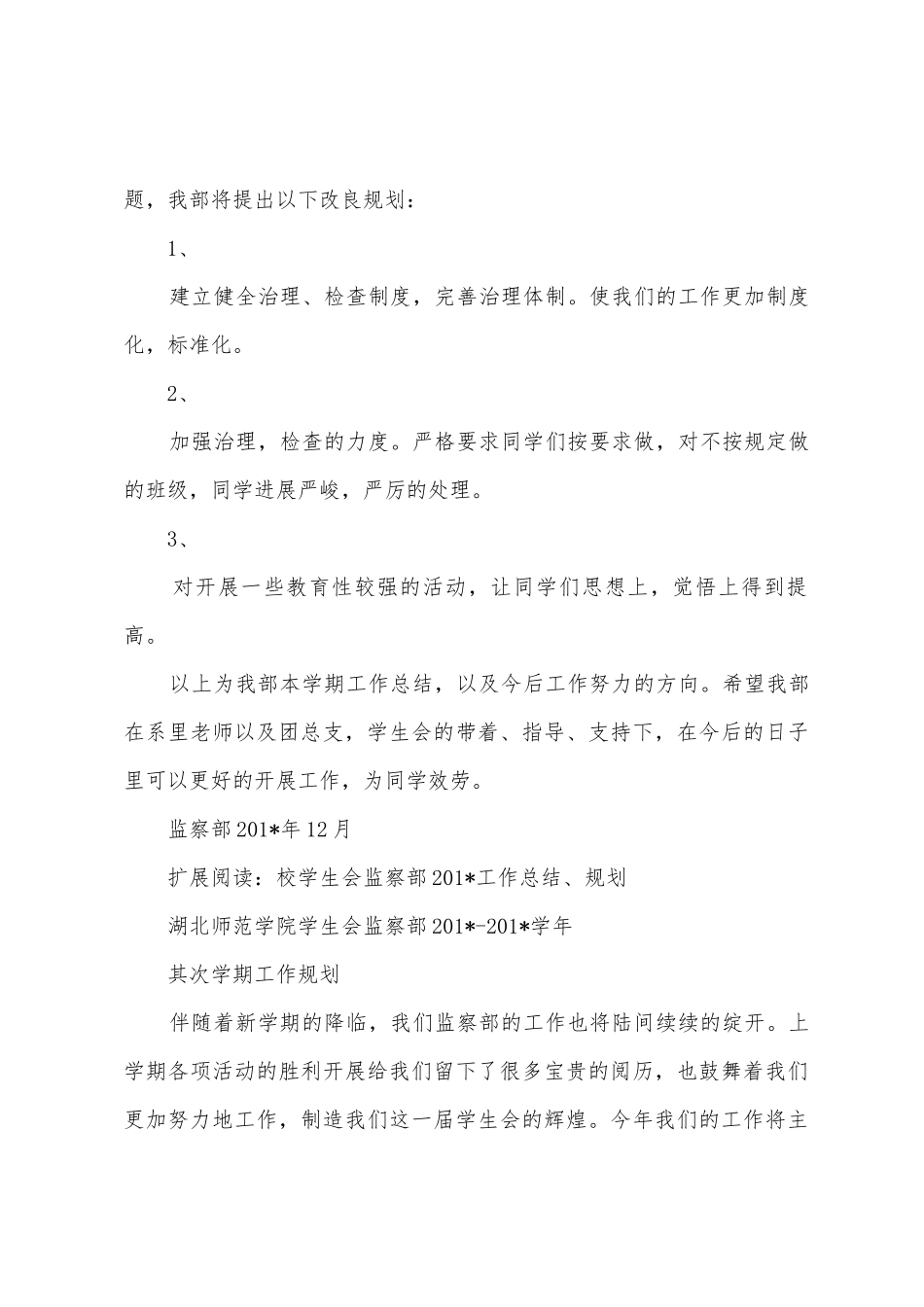 题，我部将提出以下改良规划：

1、

建立健全治理、检查制度，完善治理体制。使我们的工作更加制度化，标准化。

2、

加强治理，检查的力度。严格要求同学们按要求做，对不按规定做的班级，同学进展严峻，严厉的处理。

3、

对开展一些教育性较强的活动，让同学们思想上，觉悟上得到提高。

以上为我部本学期工作总结，以及今后工作努力的方向。希望我部在系里老师以及团总支，学生会的带着、指导、支持下，在今后的日子里可以更好的开展工作，为同学效劳。

监察部201*年12月

扩展阅读：校学生会监察部201*工作总结、规划

湖北师范学院学生会监察部201*-201*学年

其次学期工作规划

伴随着新学期的降临，我们监察部的工作也将陆间续续的绽开。上学期各项活动的胜利开展给我们留下了很多宝贵的阅历，也鼓舞着我们更加努力地工作，制造我们这一届学生会的辉煌。今年我们的工作将主